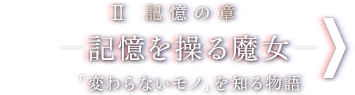 Ⅱ 記憶の章

―記憶を操る魔女―

「変わらないモノ」を知る物語